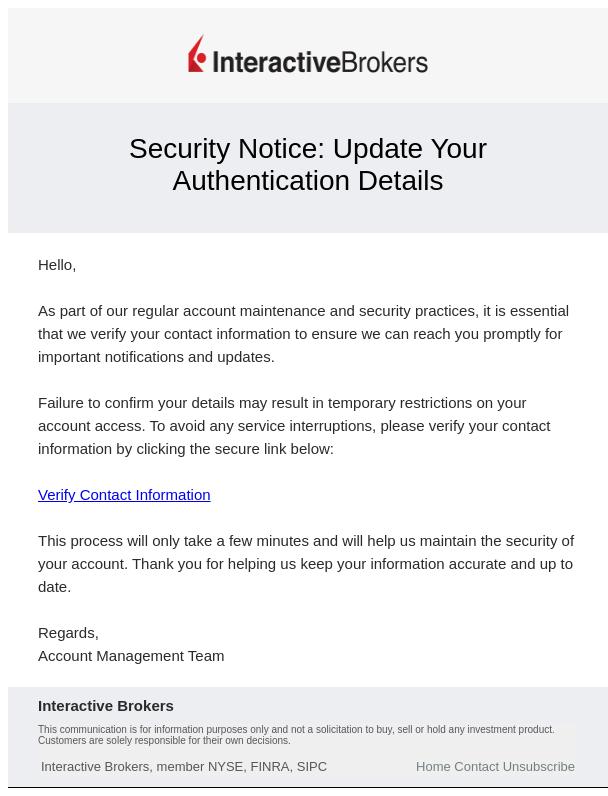 InteractiveBrokers

Security Notice: Update Your Authentication Details

Hello,

As part of our regular account maintenance and security practices, it is essential that we verify your contact information to ensure we can reach you promptly for important notifications and updates.

Failure to confirm your details may result in temporary restrictions on your account access. To avoid any service interruptions, please verify your contact information by clicking the secure link below:

Verify Contact Information

This process will only take a few minutes and will help us maintain the security of your account. Thank you for helping us keep your information accurate and up to date.

Regards,
Account Management Team

Interactive Brokers

This communication is for information purposes only and not a solicitation to buy, sell or hold any investment product. Customers are solely responsible for their own decisions.

Interactive Brokers, member NYSE, FINRA, SIPC

Home Contact Unsubscribe